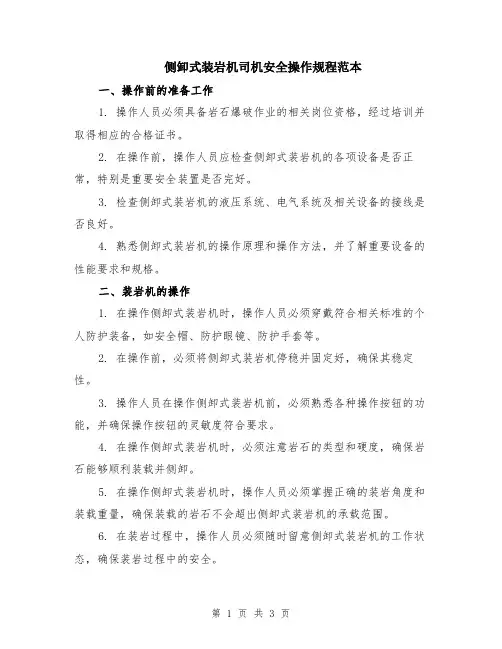 侧卸式装岩机司机安全操作规程范本

一、操作前的准备工作

1. 操作人员必须具备岩石爆破作业的相关岗位资格，经过培训并取得相应的合格证书。

2. 在操作前，操作人员应检查侧卸式装岩机的各项设备是否正常，特别是重要安全装置是否完好。

3. 检查侧卸式装岩机的液压系统、电气系统及相关设备的接线是否良好。

4. 熟悉侧卸式装岩机的操作原理和操作方法，并了解重要设备的性能要求和规格。

二、装岩机的操作

1. 在操作侧卸式装岩机时，操作人员必须穿戴符合相关标准的个人防护装备，如安全帽、防护眼镜、防护手套等。

2. 在操作前，必须将侧卸式装岩机停稳并固定好，确保其稳定性。

3. 操作人员在操作侧卸式装岩机前，必须熟悉各种操作按钮的功能，并确保操作按钮的灵敏度符合要求。

4. 在操作侧卸式装岩机时，必须注意岩石的类型和硬度，确保岩石能够顺利装载并侧卸。

5. 在操作侧卸式装岩机时，操作人员必须掌握正确的装岩角度和装载重量，确保装载的岩石不会超出侧卸式装岩机的承载范围。

6. 在装岩过程中，操作人员必须随时留意侧卸式装岩机的工作状态，确保装岩过程中的安全。

第 1 页 共 3 页